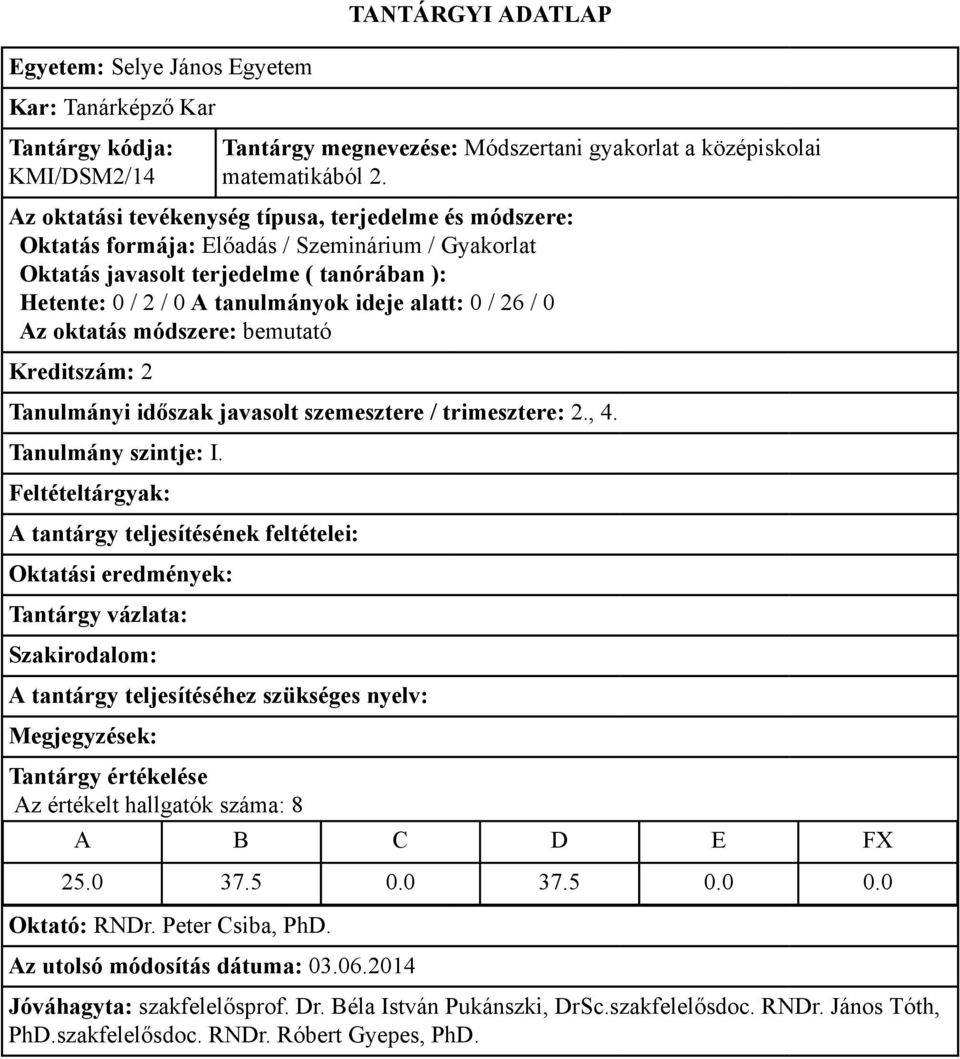 TANTÁRGYI ADATLAP

Egyetem: Selye János Egyetem

Kar: Tanárképző Kar

Tantárgy kódja: KMI/DSM2/14

Tantárgy megnevezése: Módszertani gyakorlat a középiskolai matematikából 2.

Az oktatási tevékenység típusa, terjedelme és módszere:
Oktatás formája: Előadás / Szeminárium / Gyakorlat
Oktatás javasolt terjedelme ( tanórában ):
Hetente: 0 / 2 / 0 A tanulmányok ideje alatt: 0 / 26 / 0
Az oktatás módszere: bemutató

Kreditszám: 2

Tanulmányi időszak javasolt szemesztere / trimesztere: 2., 4.

Tanulmány szintje: I.

Feltételtárgyak:

A tantárgy teljesítésének feltételei:

Oktatási eredmények:

Tantárgy vázlata:

Szakirodalom:

A tantárgy teljesítéséhez szükséges nyelv:

Megjegyzések:

Tantárgy értékelése
Az értékelt hallgatók száma: 8

| A | B | C | D | E | FX |
|---|---|---|---|---|---|
| 25.0 | 37.5 | 0.0 | 37.5 | 0.0 | 0.0 |

Oktató: RNDr. Peter Csiba, PhD.

Az utolsó módosítás dátuma: 03.06.2014

Jóváhagyta: szakfelelősprof. Dr. Béla István Pukánszki, DrSc.szakfelelősdoc. RNDr. János Tóth, PhD.szakfelelősdoc. RNDr. Róbert Gyepes, PhD.